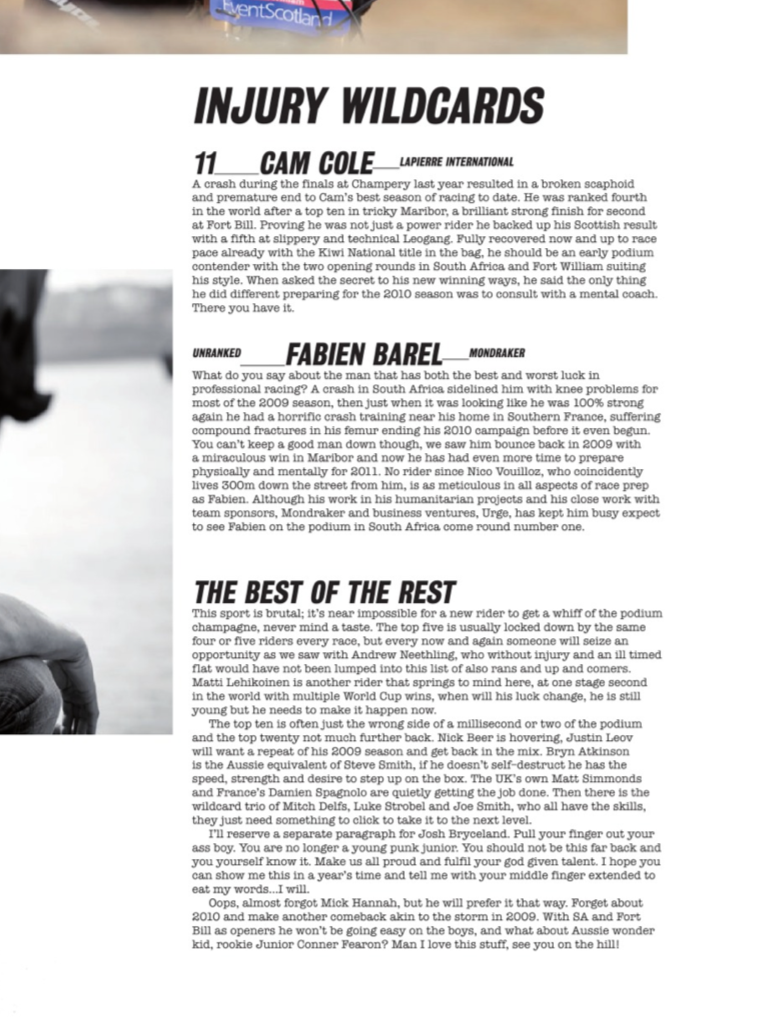 EventScotland

INJURY WILDCARDS

11____CAM COLE____LAPIERRE INTERNATIONAL

A crash during the finals at Champery last year resulted in a broken scaphoid and premature end to Cam's best season of racing to date. He was ranked fourth in the world after a top ten in tricky Maribor, a brilliant strong finish for second at Fort Bill. Proving he was not just a power rider he backed up his Scottish result with a fifth at slippery and technical Leogang. Fully recovered now and up to race pace already with the Kiwi National title in the bag, he should be an early podium contender with the two opening rounds in South Africa and Fort William suiting his style. When asked the secret to his new winning ways, he said the only thing he did different preparing for the 2010 season was to consult with a mental coach. There you have it.

UNRANKED____FABIEN BAREL____MONDRAKER

What do you say about the man that has both the best and worst luck in professional racing? A crash in South Africa sidelined him with knee problems for most of the 2009 season, then just when it was looking like he was 100% strong again he had a horrific crash training near his home in Southern France, suffering compound fractures in his femur ending his 2010 campaign before it even begun. You can't keep a good man down though, we saw him bounce back in 2009 with a miraculous win in Maribor and now he has had even more time to prepare physically and mentally for 2011. No rider since Nico Vouilloz, who coincidently lives 300m down the street from him, is as meticulous in all aspects of race prep as Fabien. Although his work in his humanitarian projects and his close work with team sponsors, Mondraker and business ventures, Urge, has kept him busy expect to see Fabien on the podium in South Africa come round number one.

THE BEST OF THE REST

This sport is brutal; it's near impossible for a new rider to get a whiff of the podium champagne, never mind a taste. The top five is usually locked down by the same four or five riders every race, but every now and again someone will seize an opportunity as we saw with Andrew Neethling, who without injury and an ill timed flat would have not been lumped into this list of also rans and up and comers. Matti Lehikoinen is another rider that springs to mind here, at one stage second in the world with multiple World Cup wins, when will his luck change, he is still young but he needs to make it happen now.

The top ten is often just the wrong side of a millisecond or two of the podium and the top twenty not much further back. Nick Beer is hovering, Justin Leov will want a repeat of his 2009 season and get back in the mix. Bryn Atkinson is the Aussie equivalent of Steve Smith, if he doesn't self-destruct he has the speed, strength and desire to step up on the box. The UK's own Matt Simmonds and France's Damien Spagnolo are quietly getting the job done. Then there is the wildcard trio of Mitch Delfs, Luke Strobel and Joe Smith, who all have the skills, they just need something to click to take it to the next level.

I'll reserve a separate paragraph for Josh Bryceland. Pull your finger out your ass boy. You are no longer a young punk junior. You should not be this far back and you yourself know it. Make us all proud and fulfil your god given talent. I hope you can show me this in a year's time and tell me with your middle finger extended to eat my words...I will.

Oops, almost forgot Mick Hannah, but he will prefer it that way. Forget about 2010 and make another comeback akin to the storm in 2009. With SA and Fort Bill as openers he won't be going easy on the boys, and what about Aussie wonder kid, rookie Junior Conner Fearon? Man I love this stuff, see you on the hill!